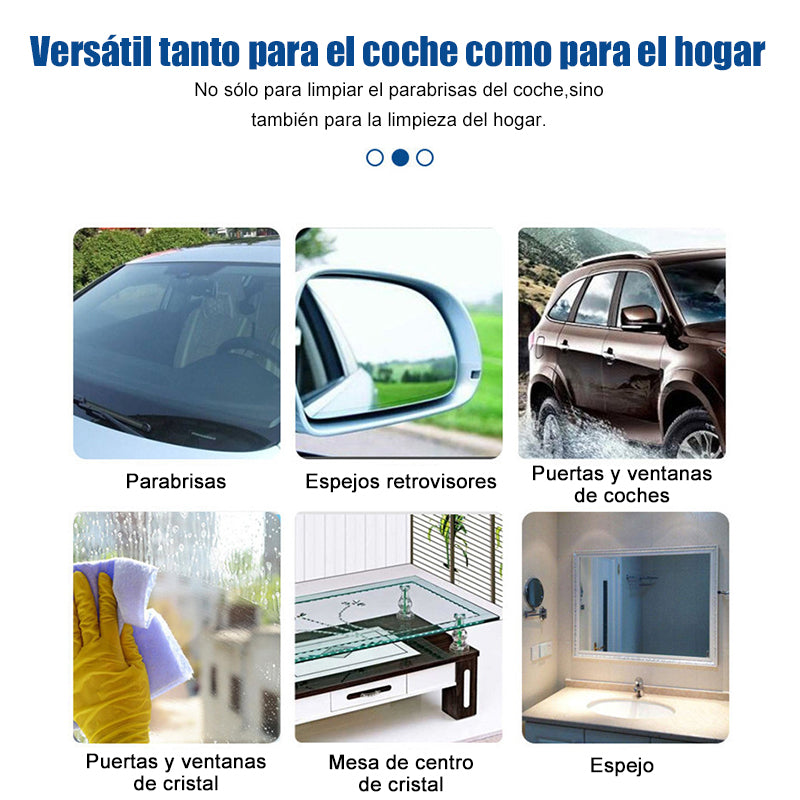 Versátil tanto para el coche como para el hogar

No sólo para limpiar el parabrisas del coche,sino también para la limpieza del hogar.

Parabrisas

Espejos retrovisores

Puertas y ventanas de coches

Puertas y ventanas de cristal

Mesa de centro de cristal

Espejo